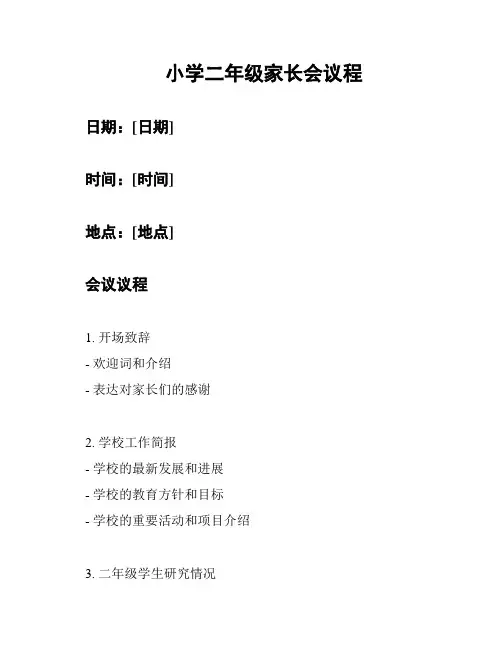 小学二年级家长会议程

日期：[日期]

时间：[时间]

地点：[地点]

会议议程

1. 开场致辞
- 欢迎词和介绍
- 表达对家长们的感谢

2. 学校工作简报
- 学校的最新发展和进展
- 学校的教育方针和目标
- 学校的重要活动和项目介绍

3. 二年级学生研究情况